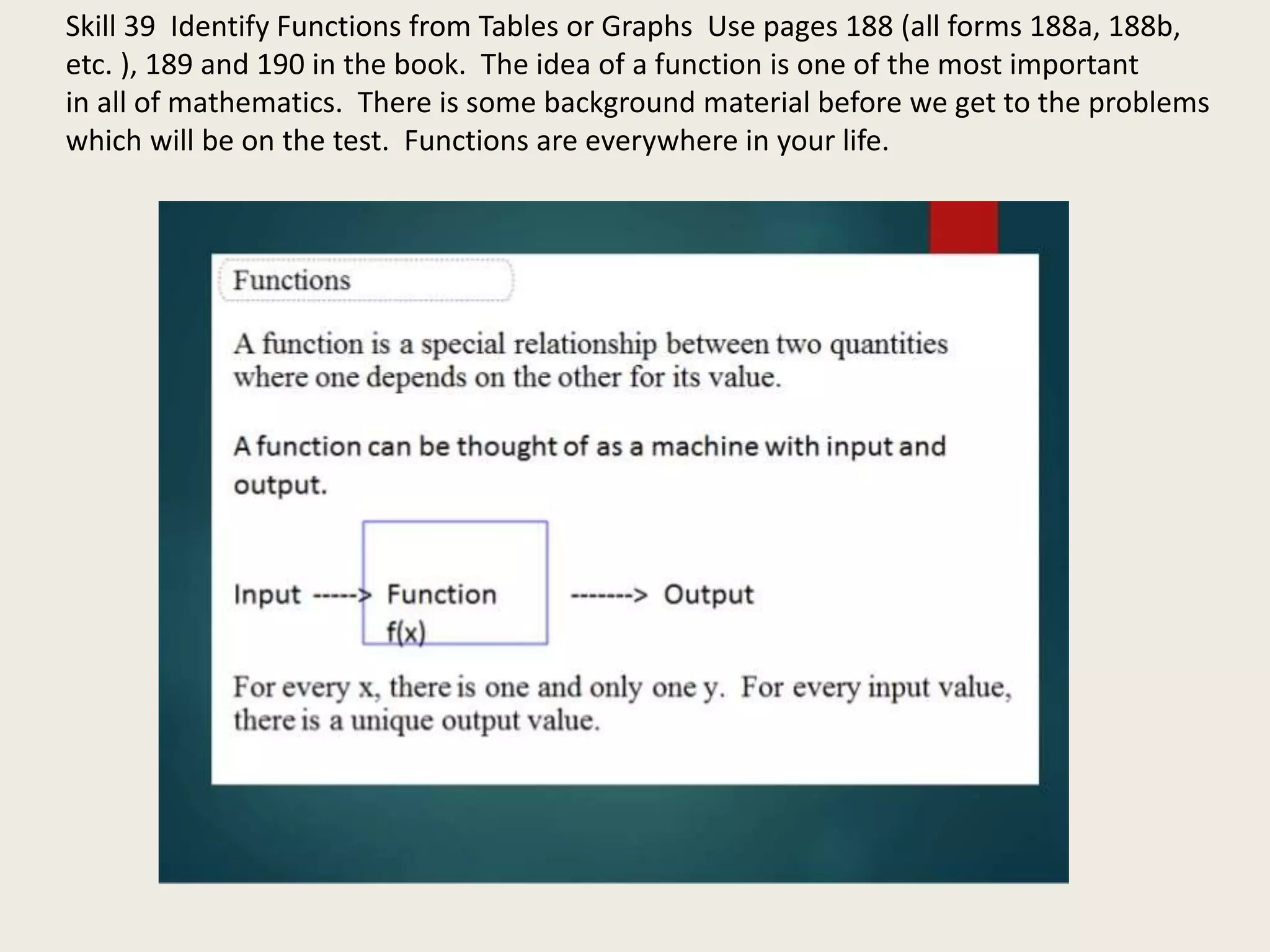 Skill 39  Identify Functions from Tables or Graphs  Use pages 188 (all forms 188a, 188b, etc. ), 189 and 190 in the book.  The idea of a function is one of the most important in all of mathematics.  There is some background material before we get to the problems which will be on the test.  Functions are everywhere in your life.

Functions

A function is a special relationship between two quantities where one depends on the other for its value.

A function can be thought of as a machine with input and output.

Input -----> Function f(x) -------> Output

For every x, there is one and only one y.  For every input value, there is a unique output value.